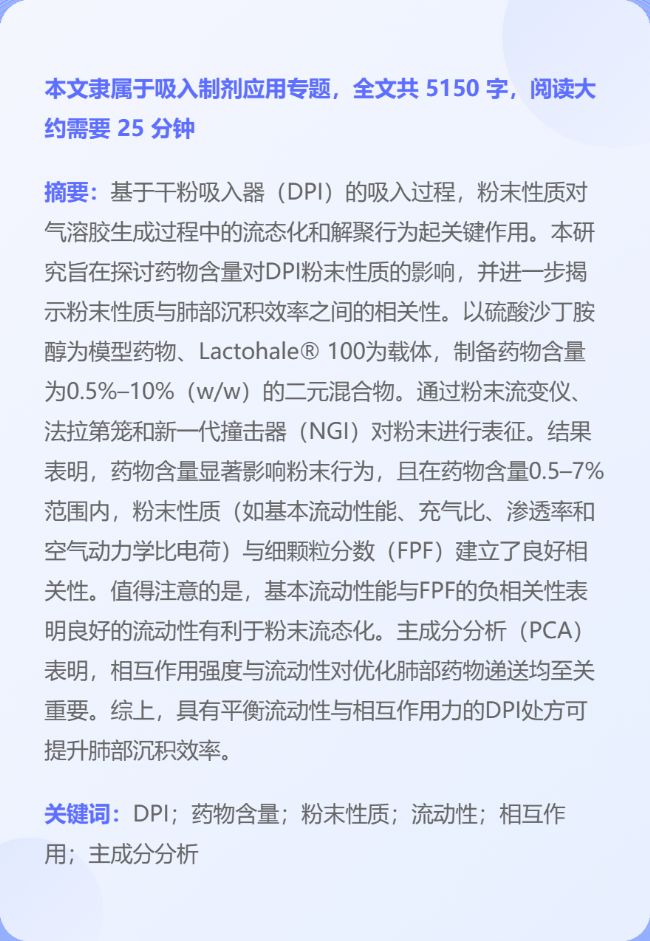 本文隶属于吸入制剂应用专题，全文共 5150 字，阅读大约需要 25 分钟

摘要：基于干粉吸入器（DPI）的吸入过程，粉末性质对气溶胶生成过程中的流态化和解聚行为起关键作用。本研究旨在探讨药物含量对DPI粉末性质的影响，并进一步揭示粉末性质与肺部沉积效率之间的相关性。以硫酸沙丁胺醇为模型药物、Lactohale® 100为载体，制备药物含量为0.5%–10%（w/w）的二元混合物。通过粉末流变仪、法拉第笼和新一代撞击器（NGI）对粉末进行表征。结果表明，药物含量显著影响粉末行为，且在药物含量0.5–7%范围内，粉末性质（如基本流动性能、充气比、渗透率和空气动力学比电荷）与细颗粒分数（FPF）建立了良好相关性。值得注意的是，基本流动性能与FPF的负相关性表明良好的流动性有利于粉末流态化。主成分分析（PCA）表明，相互作用强度与流动性对优化肺部药物递送均至关重要。综上，具有平衡流动性与相互作用力的DPI处方可提升肺部沉积效率。

关键词：DPI；药物含量；粉末性质；流动性；相互作用；主成分分析